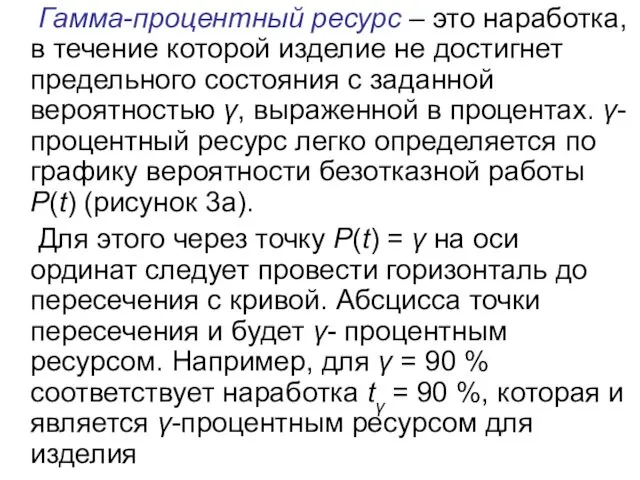 Гамма-процентный ресурс – это наработка, в течение которой изделие не достигнет предельного состояния с заданной вероятностью $\gamma$, выраженной в процентах. $\gamma$-процентный ресурс легко определяется по графику вероятности безотказной работы $P(t)$ (рисунок 3а).

Для этого через точку $P(t) = \gamma$ на оси ординат следует провести горизонталь до пересечения с кривой. Абсцисса точки пересечения и будет $\gamma$- процентным ресурсом. Например, для $\gamma$ = 90 % соответствует наработка $t_\gamma$ = 90 %, которая и является $\gamma$-процентным ресурсом для изделия